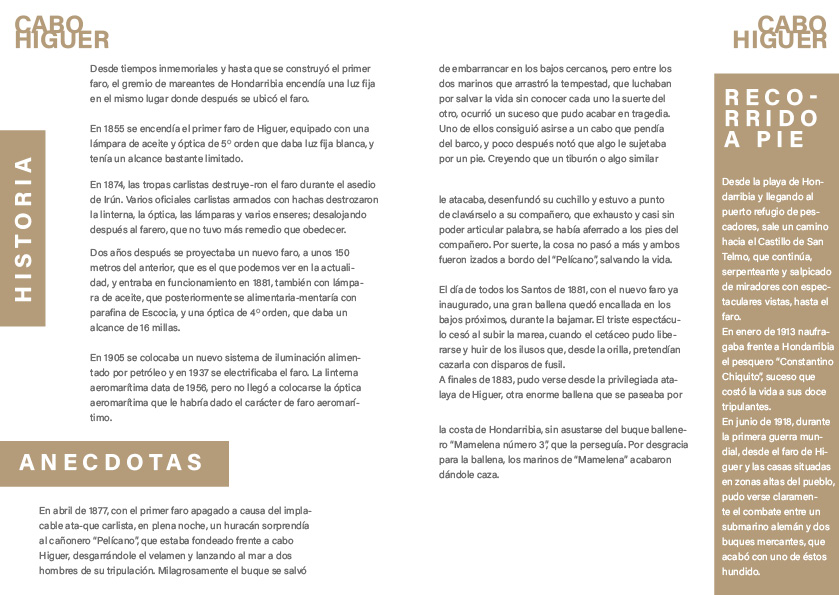 CABO HIGUER

HISTORIA

Desde tiempos inmemoriales y hasta que se construyó el primer faro, el gremio de mareantes de Hondarribia encendía una luz fija en el mismo lugar donde después se ubicó el faro.

En 1855 se encendía el primer faro de Higuer, equipado con una lámpara de aceite y óptica de 5º orden que daba luz fija blanca, y tenía un alcance bastante limitado.

En 1874, las tropas carlistas destruye-ron el faro durante el asedio de Irún. Varios oficiales carlistas armados con hachas destrozaron la linterna, la óptica, las lámparas y varios enseres; desalojando después al farero, que no tuvo más remedio que obedecer.

Dos años después se proyectaba un nuevo faro, a unos 150 metros del anterior, que es el que podemos ver en la actualidad, y entraba en funcionamiento en 1881, también con lámpara de aceite, que posteriormente se alimentaria-mentaría con parafina de Escocia, y una óptica de 4º orden, que daba un alcance de 16 millas.

En 1905 se colocaba un nuevo sistema de iluminación alimentado por petróleo y en 1937 se electrificaba el faro. La linterna aeromarítima data de 1956, pero no llegó a colocarse la óptica aeromarítima que le habría dado el carácter de faro aeromarítimo.

ANECDOTAS

En abril de 1877, con el primer faro apagado a causa del implacable ata-que carlista, en plena noche, un huracán sorprendía al cañonero "Pelícano", que estaba fondeado frente a cabo Higuer, desgarrándole el velamen y lanzando al mar a dos hombres de su tripulación. Milagrosamente el buque se salvó

de embarrancar en los bajos cercanos, pero entre los dos marinos que arrastró la tempestad, que luchaban por salvar la vida sin conocer cada uno la suerte del otro, ocurrió un suceso que pudo acabar en tragedia. Uno de ellos consiguió asirse a un cabo que pendía del barco, y poco después notó que algo le sujetaba por un pie. Creyendo que un tiburón o algo similar

le atacaba, desenfundó su cuchillo y estuvo a punto de clavárselo a su compañero, que exhausto y casi sin poder articular palabra, se había aferrado a los pies del compañero. Por suerte, la cosa no pasó a más y ambos fueron izados a bordo del "Pelícano", salvando la vida.

El día de todos los Santos de 1881, con el nuevo faro ya inaugurado, una gran ballena quedó encallada en los bajos próximos, durante la bajamar. El triste espectáculo cesó al subir la marea, cuando el cetáceo pudo liberarse y huir de los ilusos que, desde la orilla, pretendían cazarla con disparos de fusil.
A finales de 1883, pudo verse desde la privilegiada atalaya de Higuer, otra enorme ballena que se paseaba por

la costa de Hondarribia, sin asustarse del buque ballenero "Mamelena número 3", que la perseguía. Por desgracia para la ballena, los marinos de "Mamelena" acabaron dándole caza.

CABO HIGUER

RECORRIDO A PIE

Desde la playa de Hondarribia y llegando al puerto refugio de pescadores, sale un camino hacia el Castillo de San Telmo, que continúa, serpenteante y salpicado de miradores con espectaculares vistas, hasta el faro.
En enero de 1913 naufragaba frente a Hondarribia el pesquero "Constantino Chiquito", suceso que costó la vida a sus doce tripulantes.
En junio de 1918, durante la primera guerra mundial, desde el faro de Higuer y las casas situadas en zonas altas del pueblo, pudo verse claramente el combate entre un submarino alemán y dos buques mercantes, que acabó con uno de éstos hundido.